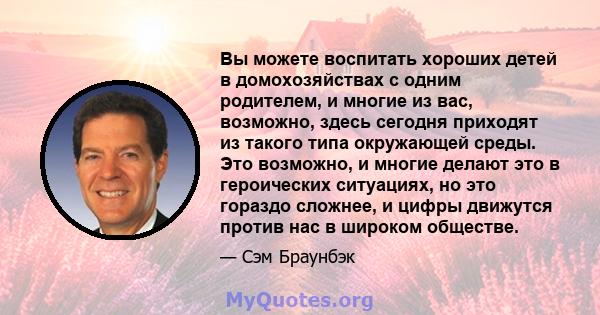 Вы можете воспитать хороших детей в домохозяйствах с одним родителем, и многие из вас, возможно, здесь сегодня приходят из такого типа окружающей среды. Это возможно, и многие делают это в героических ситуациях, но это гораздо сложнее, и цифры движутся против нас в широком обществе.

— Сэм Браунбэк

MyQuotes.org